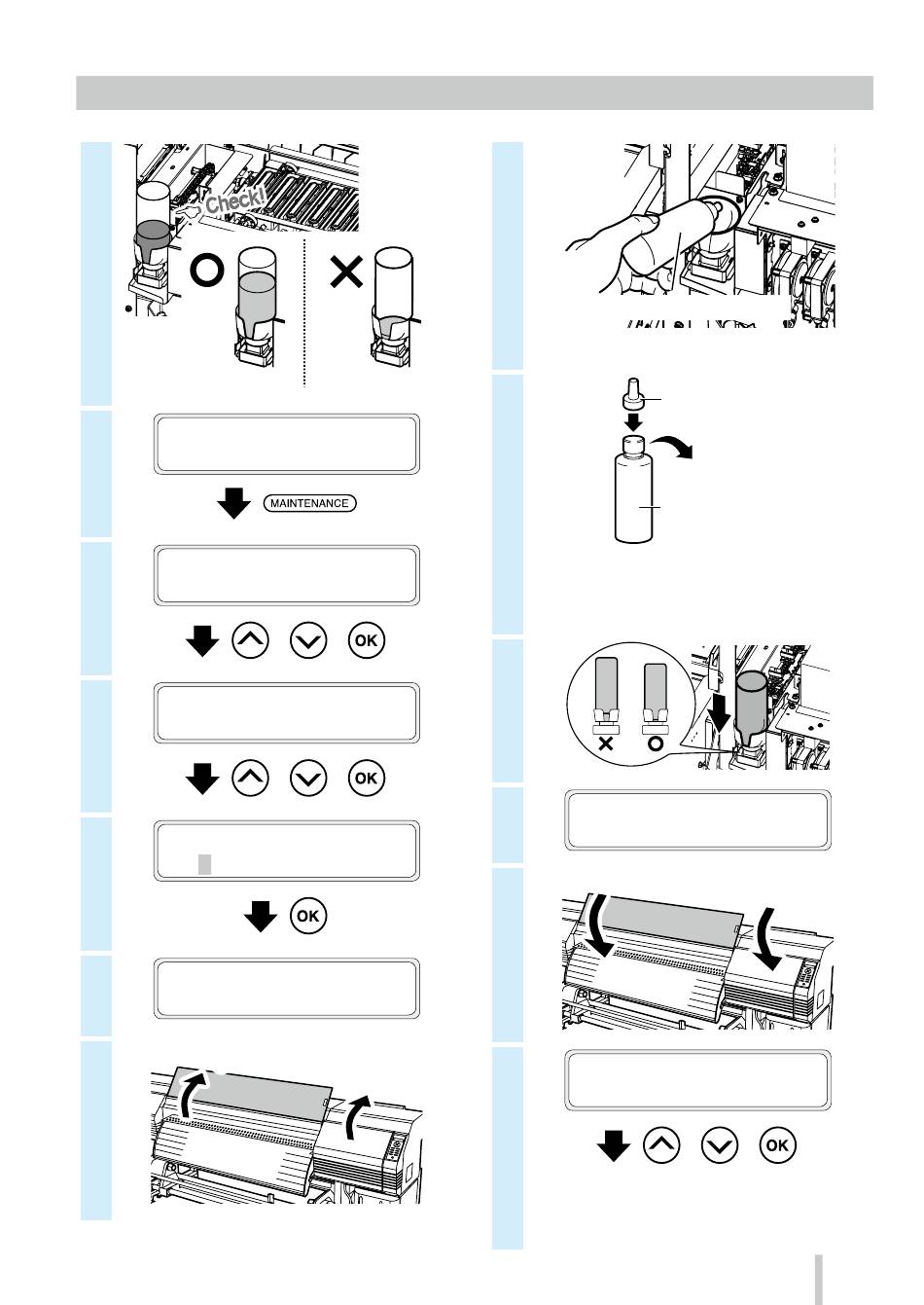 Check!

MAINTENANCE

OK

OK

OK

OK